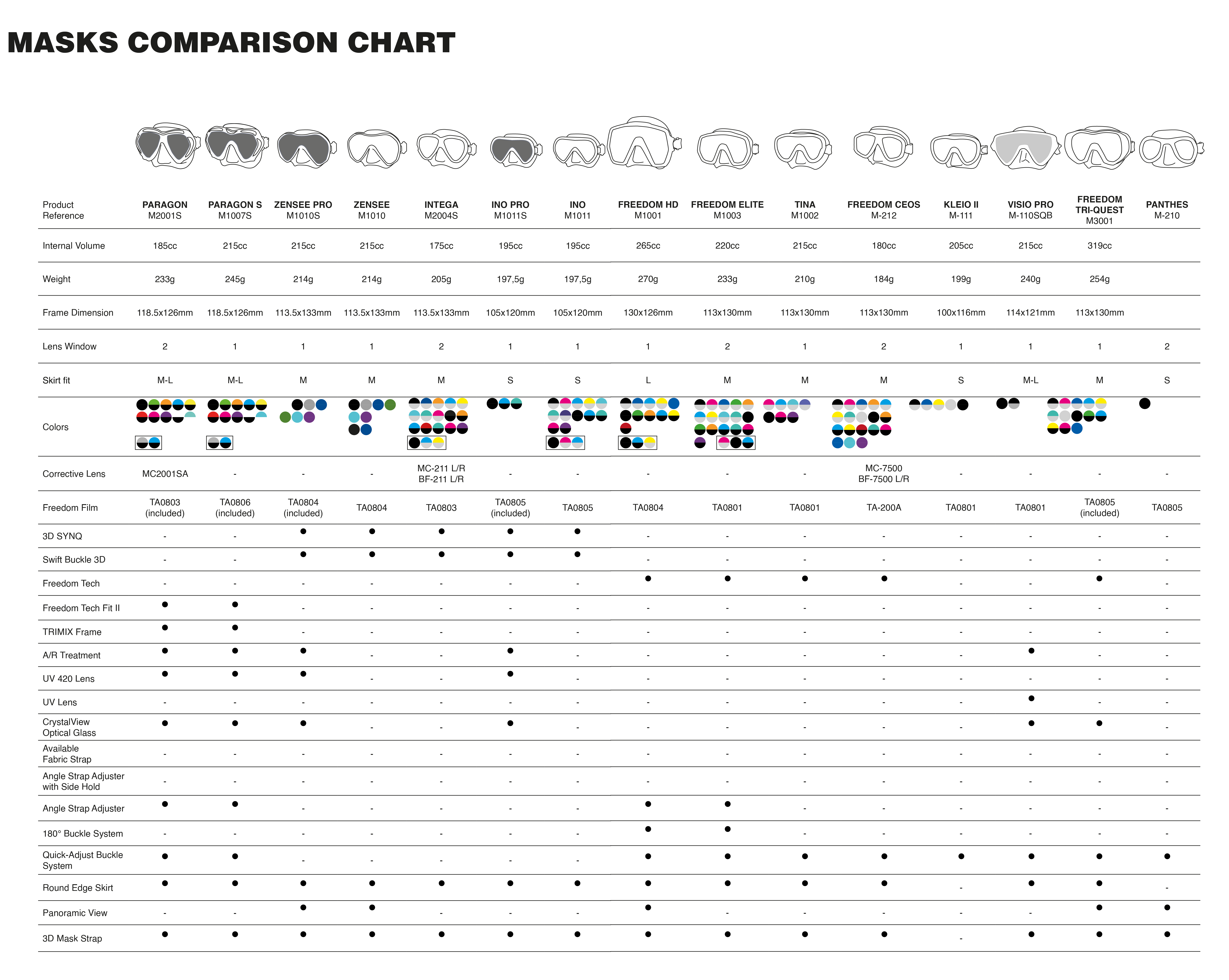 MASKS COMPARISON CHART

| Product Reference | PARAGON M2001S | PARAGON S M1007S | ZENSEE PRO M1010S | ZENSEE M1010 | INTEGA M2004S | INO PRO M1011S | INO M1011 | FREEDOM HD M1001 | FREEDOM ELITE M1003 | TINA M1002 | FREEDOM CEOS M-212 | KLEIO II M-111 | VISIO PRO M-110SQB | FREEDOM TRI-QUEST M3001 | PANTHES M-210 |
|---|---|---|---|---|---|---|---|---|---|---|---|---|---|---|---|
| Internal Volume | 185cc | 215cc | 215cc | 215cc | 175cc | 195cc | 195cc | 265cc | 220cc | 215cc | 180cc | 205cc | 215cc | 319cc | |
| Weight | 233g | 245g | 214g | 214g | 205g | 197,5g | 197,5g | 270g | 233g | 210g | 184g | 199g | 240g | 254g | |
| Frame Dimension | 118.5x126mm | 118.5x126mm | 113.5x133mm | 113.5x133mm | 113.5x133mm | 105x120mm | 105x120mm | 130x126mm | 113x130mm | 113x130mm | 113x130mm | 100x116mm | 114x121mm | 113x130mm | |
| Lens Window | 2 | 1 | 1 | 1 | 2 | 1 | 1 | 1 | 2 | 1 | 2 | 1 | 1 | 1 | 2 |
| Skirt fit | M-L | M-L | M | M | M | S | S | L | M | M | M | S | M-L | M | S |
| Colors | | | | | | | | | | | | | | | |
| Corrective Lens | MC2001SA | - | - | - | MC-211 L/R BF-211 L/R | - | - | - | - | - | MC-7500 BF-7500 L/R | - | - | - | - |
| Freedom Film | TA0803 (included) | TA0806 (included) | TA0804 (included) | TA0804 | TA0803 | TA0805 (included) | TA0805 | TA0804 | TA0801 | TA0801 | TA-200A | TA0801 | TA0801 | TA0805 (included) | TA0805 |
| 3D SYNQ | - | - | ● | ● | ● | ● | ● | - | - | - | - | - | - | - | - |
| Swift Buckle 3D | - | - | ● | ● | ● | ● | ● | - | - | - | - | - | - | - | - |
| Freedom Tech | - | - | - | - | - | - | - | ● | ● | ● | ● | - | - | ● | - |
| Freedom Tech Fit II | ● | ● | - | - | - | - | - | - | - | - | - | - | - | - | - |
| TRIMIX Frame | ● | ● | - | - | - | - | - | - | - | - | - | - | - | - | - |
| A/R Treatment | ● | ● | ● | - | - | ● | - | - | - | - | - | - | ● | - | - |
| UV 420 Lens | ● | ● | ● | - | - | ● | - | - | - | - | - | - | - | - | - |
| UV Lens | - | - | - | - | - | - | - | - | - | - | - | - | ● | - | - |
| CrystalView Optical Glass | ● | ● | ● | - | - | ● | - | - | - | - | - | - | ● | ● | - |
| Available Fabric Strap | - | - | - | - | - | - | - | - | - | - | - | - | - | - | - |
| Angle Strap Adjuster with Side Hold | - | - | - | - | - | - | - | - | - | - | - | - | - | - | - |
| Angle Strap Adjuster | ● | ● | - | - | - | - | - | ● | ● | - | - | - | - | - | - |
| 180° Buckle System | - | - | - | - | - | - | - | ● | ● | - | - | - | - | - | - |
| Quick-Adjust Buckle System | ● | ● | - | - | - | - | - | ● | ● | ● | ● | ● | ● | ● | ● |
| Round Edge Skirt | ● | ● | ● | ● | ● | ● | ● | ● | ● | ● | ● | - | ● | ● | - |
| Panoramic View | - | - | ● | ● | - | - | - | ● | - | - | - | - | - | ● | ● |
| 3D Mask Strap | ● | ● | ● | ● | ● | ● | ● | ● | ● | ● | ● | - | ● | ● | ● |